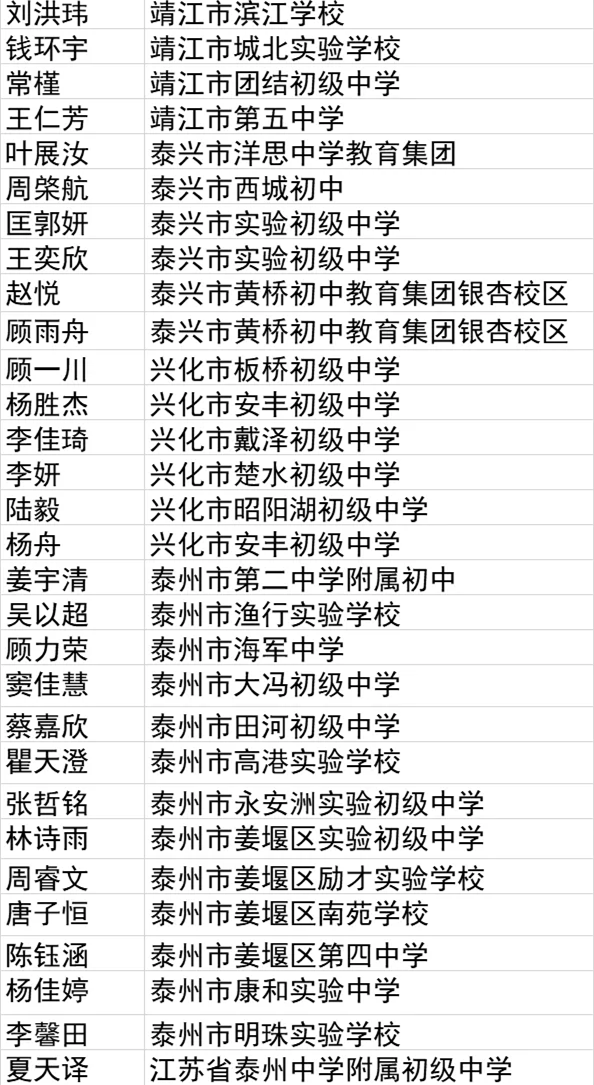 | 刘洪玮 | 靖江市滨江学校 |
|---|---|
| 钱环宇 | 靖江市城北实验学校 |
| 常槿 | 靖江市团结初级中学 |
| 王仁芳 | 靖江市第五中学 |
| 叶展汝 | 泰兴市洋思中学教育集团 |
| 周棨航 | 泰兴市西城初中 |
| 匡郭妍 | 泰兴市实验初级中学 |
| 王奕欣 | 泰兴市实验初级中学 |
| 赵悦 | 泰兴市黄桥初中教育集团银杏校区 |
| 顾雨舟 | 泰兴市黄桥初中教育集团银杏校区 |
| 顾一川 | 兴化市板桥初级中学 |
| 杨胜杰 | 兴化市安丰初级中学 |
| 李佳琦 | 兴化市戴泽初级中学 |
| 李妍 | 兴化市楚水初级中学 |
| 陆毅 | 兴化市昭阳湖初级中学 |
| 杨舟 | 兴化市安丰初级中学 |
| 姜宇清 | 泰州市第二中学附属初中 |
| 吴以超 | 泰州市渔行实验学校 |
| 顾力荣 | 泰州市海军中学 |
| 窦佳慧 | 泰州市大冯初级中学 |
| 蔡嘉欣 | 泰州市田河初级中学 |
| 瞿天澄 | 泰州市高港实验学校 |
| 张哲铭 | 泰州市永安洲实验初级中学 |
| 林诗雨 | 泰州市姜堰区实验初级中学 |
| 周睿文 | 泰州市姜堰区励才实验学校 |
| 唐子恒 | 泰州市姜堰区南苑学校 |
| 陈钰涵 | 泰州市姜堰区第四中学 |
| 杨佳婷 | 泰州市康和实验中学 |
| 李馨田 | 泰州市明珠实验学校 |
| 夏天译 | 江苏省泰州中学附属初级中学 |